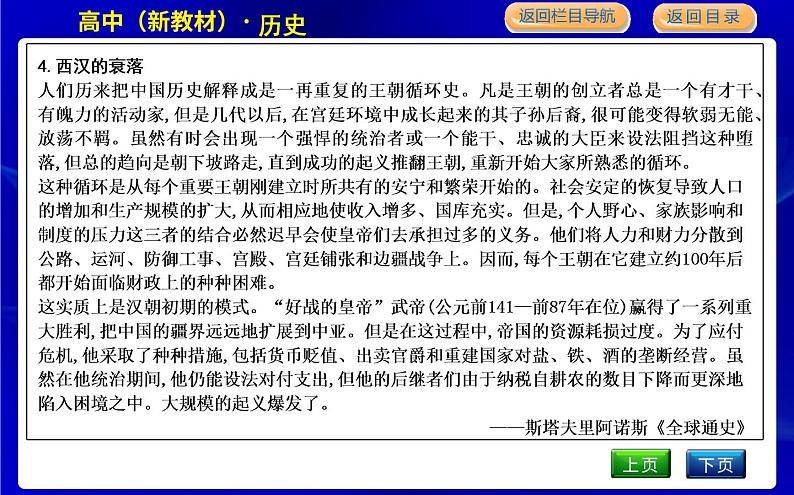 高中（新教材）· 历史

返回栏目导航

返回目录

4. 西汉的衰落

人们历来把中国历史解释成是一再重复的王朝循环史。凡是王朝的创立者总是一个有才干、有魄力的活动家，但是几代以后，在宫廷环境中成长起来的其子孙后裔，很可能变得软弱无能、放荡不羁。虽然有时会出现一个强悍的统治者或一个能干、忠诚的大臣来设法阻挡这种堕落，但总的趋向是朝下坡路走，直到成功的起义推翻王朝，重新开始大家所熟悉的循环。

这种循环是从每个重要王朝刚建立时所共有的安宁和繁荣开始的。社会安定的恢复导致人口的增加和生产规模的扩大，从而相应地使收入增多、国库充实。但是，个人野心、家族影响和制度的压力这三者的结合必然迟早会使皇帝们去承担过多的义务。他们将人力和财力分散到公路、运河、防御工事、宫殿、宫廷铺张和边疆战争上。因而，每个王朝在它建立约100年后都开始面临财政上的种种困难。

这实质上是汉朝初期的模式。“好战的皇帝”武帝（公元前141—前87年在位）赢得了一系列重大胜利，把中国的疆界远远地扩展到中亚。但是在这过程中，帝国的资源耗损过度。为了应付危机，他采取了种种措施，包括货币贬值、出卖官爵和重建国家对盐、铁、酒的垄断经营。虽然在他统治期间，他仍能设法对付支出，但他的后继者们由于纳税自耕农的数目下降而更深地陷入困境之中。大规模的起义爆发了。

——斯塔夫里阿诺斯《全球通史》

上页

下页